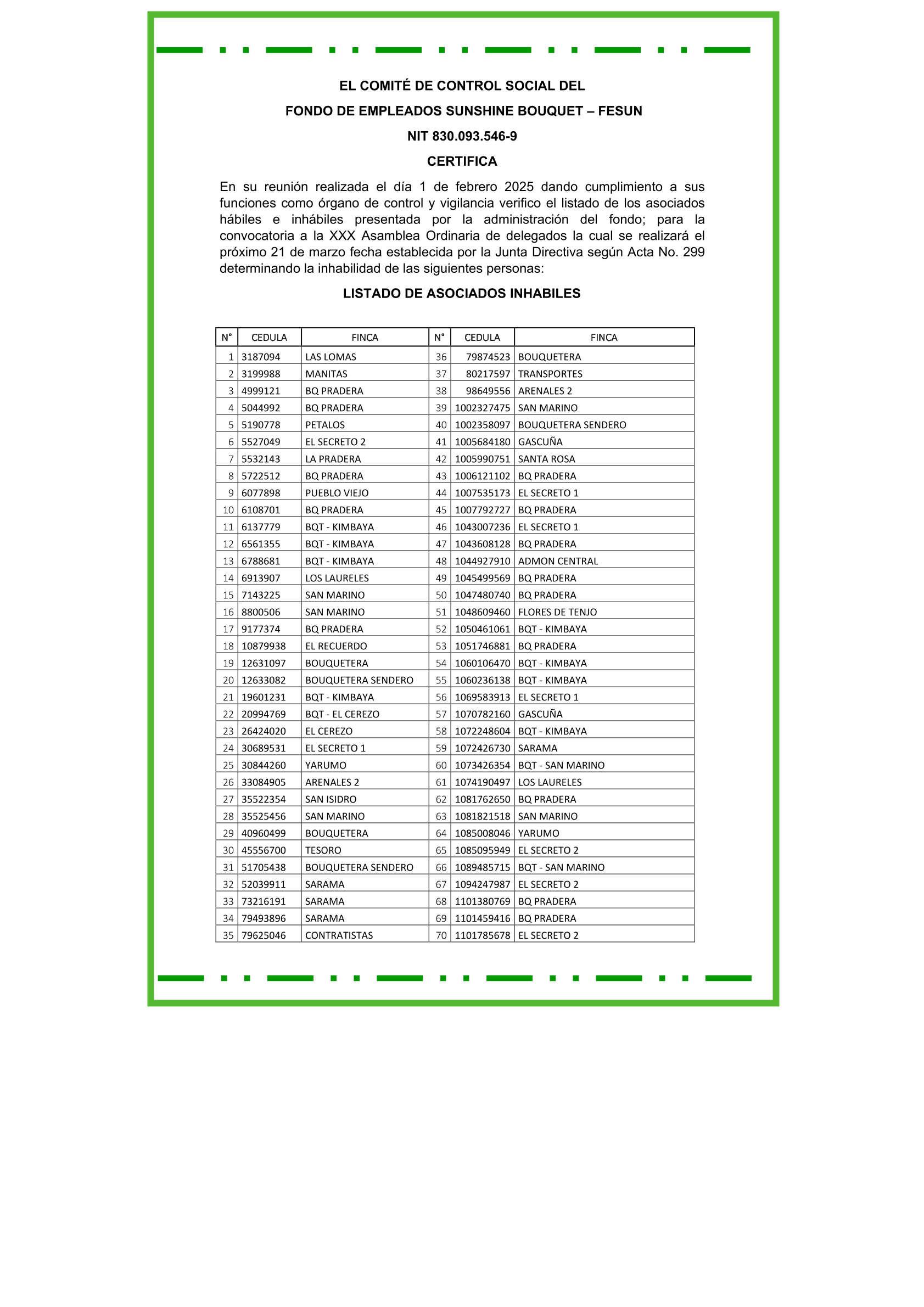 EL COMITÉ DE CONTROL SOCIAL DEL

FONDO DE EMPLEADOS SUNSHINE BOUQUET – FESUN

NIT 830.093.546-9

CERTIFICA

En su reunión realizada el día 1 de febrero 2025 dando cumplimiento a sus funciones como órgano de control y vigilancia verifico el listado de los asociados hábiles e inhábiles presentada por la administración del fondo; para la convocatoria a la XXX Asamblea Ordinaria de delegados la cual se realizará el próximo 21 de marzo fecha establecida por la Junta Directiva según Acta No. 299 determinando la inhabilidad de las siguientes personas:

LISTADO DE ASOCIADOS INHABILES

| N° | CEDULA | FINCA | N° | CEDULA | FINCA |
|---|---|---|---|---|---|
| 1 | 3187094 | LAS LOMAS | 36 | 79874523 | BOUQUETERA |
| 2 | 3199988 | MANITAS | 37 | 80217597 | TRANSPORTES |
| 3 | 4999121 | BQ PRADERA | 38 | 98649556 | ARENALES 2 |
| 4 | 5044992 | BQ PRADERA | 39 | 1002327475 | SAN MARINO |
| 5 | 5190778 | PETALOS | 40 | 1002358097 | BOUQUETERA SENDERO |
| 6 | 5527049 | EL SECRETO 2 | 41 | 1005684180 | GASCUÑA |
| 7 | 5532143 | LA PRADERA | 42 | 1005990751 | SANTA ROSA |
| 8 | 5722512 | BQ PRADERA | 43 | 1006121102 | BQ PRADERA |
| 9 | 6077898 | PUEBLO VIEJO | 44 | 1007535173 | EL SECRETO 1 |
| 10 | 6108701 | BQ PRADERA | 45 | 1007792727 | BQ PRADERA |
| 11 | 6137779 | BQT - KIMBAYA | 46 | 1043007236 | EL SECRETO 1 |
| 12 | 6561355 | BQT - KIMBAYA | 47 | 1043608128 | BQ PRADERA |
| 13 | 6788681 | BQT - KIMBAYA | 48 | 1044927910 | ADMON CENTRAL |
| 14 | 6913907 | LOS LAURELES | 49 | 1045499569 | BQ PRADERA |
| 15 | 7143225 | SAN MARINO | 50 | 1047480740 | BQ PRADERA |
| 16 | 8800506 | SAN MARINO | 51 | 1048609460 | FLORES DE TENJO |
| 17 | 9177374 | BQ PRADERA | 52 | 1050461061 | BQT - KIMBAYA |
| 18 | 10879938 | EL RECUERDO | 53 | 1051746881 | BQ PRADERA |
| 19 | 12631097 | BOUQUETERA | 54 | 1060106470 | BQT - KIMBAYA |
| 20 | 12633082 | BOUQUETERA SENDERO | 55 | 1060236138 | BQT - KIMBAYA |
| 21 | 19601231 | BQT - KIMBAYA | 56 | 1069583913 | EL SECRETO 1 |
| 22 | 20994769 | BQT - EL CEREZO | 57 | 1070782160 | GASCUÑA |
| 23 | 26424020 | EL CEREZO | 58 | 1072248604 | BQT - KIMBAYA |
| 24 | 30689531 | EL SECRETO 1 | 59 | 1072426730 | SARAMA |
| 25 | 30844260 | YARUMO | 60 | 1073426354 | BQT - SAN MARINO |
| 26 | 33084905 | ARENALES 2 | 61 | 1074190497 | LOS LAURELES |
| 27 | 35522354 | SAN ISIDRO | 62 | 1081762650 | BQ PRADERA |
| 28 | 35525456 | SAN MARINO | 63 | 1081821518 | SAN MARINO |
| 29 | 40960499 | BOUQUETERA | 64 | 1085008046 | YARUMO |
| 30 | 45556700 | TESORO | 65 | 1085095949 | EL SECRETO 2 |
| 31 | 51705438 | BOUQUETERA SENDERO | 66 | 1089485715 | BQT - SAN MARINO |
| 32 | 52039911 | SARAMA | 67 | 1094247987 | EL SECRETO 2 |
| 33 | 73216191 | SARAMA | 68 | 1101380769 | BQ PRADERA |
| 34 | 79493896 | SARAMA | 69 | 1101459416 | BQ PRADERA |
| 35 | 79625046 | CONTRATISTAS | 70 | 1101785678 | EL SECRETO 2 |